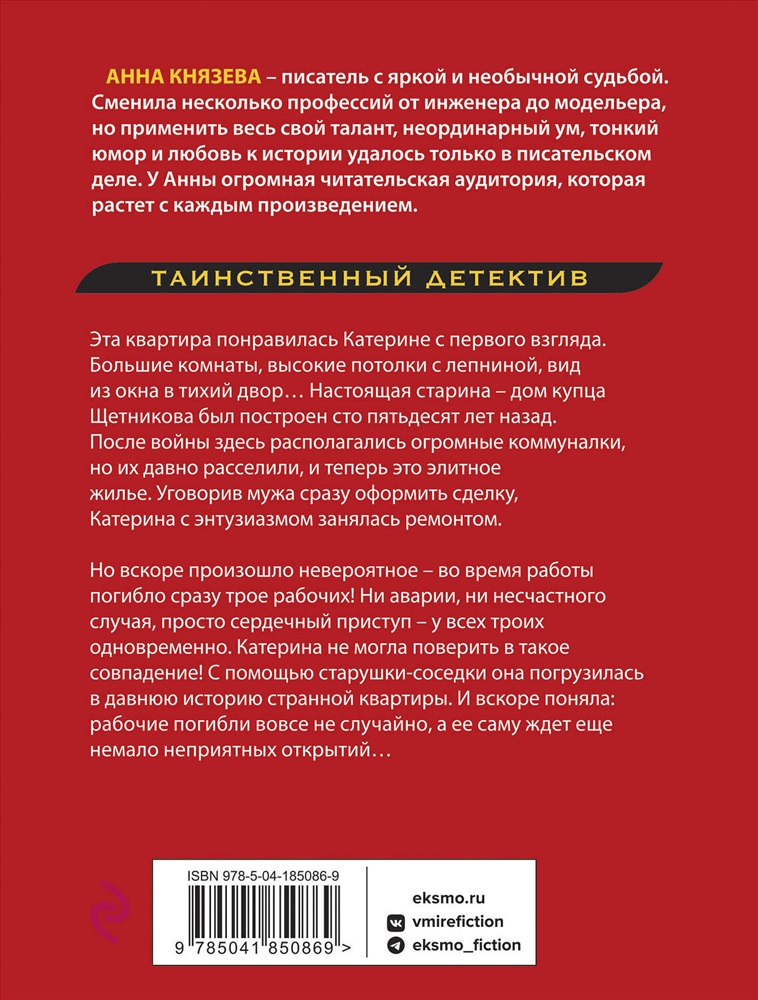 АННА КНЯЗЕВА – писатель с яркой и необычной судьбой. Сменила несколько профессий от инженера до модельера, но применить весь свой талант, неординарный ум, тонкий юмор и любовь к истории удалось только в писательском деле. У Анны огромная читательская аудитория, которая растет с каждым произведением.

ТАИНСТВЕННЫЙ ДЕТЕКТИВ

Эта квартира понравилась Катерине с первого взгляда. Большие комнаты, высокие потолки с лепниной, вид из окна в тихий двор… Настоящая старина – дом купца Щетникова был построен сто пятьдесят лет назад. После войны здесь располагались огромные коммуналки, но их давно расселили, и теперь это элитное жилье. Уговорив мужа сразу оформить сделку, Катерина с энтузиазмом занялась ремонтом.

Но вскоре произошло невероятное – во время работы погибло сразу трое рабочих! Ни аварии, ни несчастного случая, просто сердечный приступ – у всех троих одновременно. Катерина не могла поверить в такое совпадение! С помощью старушки-соседки она погрузилась в давнюю историю странной квартиры. И вскоре поняла: рабочие погибли вовсе не случайно, а ее саму ждет еще немало неприятных открытий…

ISBN 978-5-04-185086-9

9 785041 850869 >

eksmo.ru
vmirefiction
eksmo_fiction